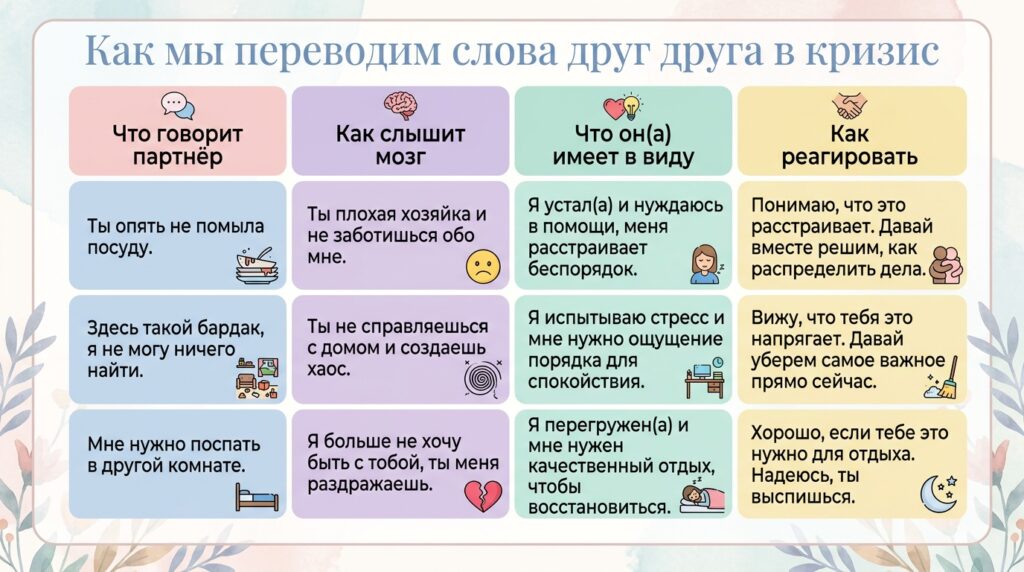 Как мы переводим слова друг друга в кризис

| Что говорит партнёр | Как слышит мозг | Что он(а) имеет в виду | Как реагировать |
|---|---|---|---|
| Ты опять не помыла посуду. | Ты плохая хозяйка и не заботишься обо мне. | Я устал(а) и нуждаюсь в помощи, меня расстраивает беспорядок. | Понимаю, что это расстраивает. Давай вместе решим, как распределить дела. |
| Здесь такой бардак, я не могу ничего найти. | Ты не справляешься с домом и создаешь хаос. | Я испытываю стресс и мне нужно ощущение порядка для спокойствия. | Вижу, что тебя это напрягает. Давай уберем самое важное прямо сейчас. |
| Мне нужно поспать в другой комнате. | Я больше не хочу быть с тобой, ты меня раздражаешь. | Я перегружен(а) и мне нужен качественный отдых, чтобы восстановиться. | Хорошо, если тебе это нужно для отдыха. Надеюсь, ты выспишься. |